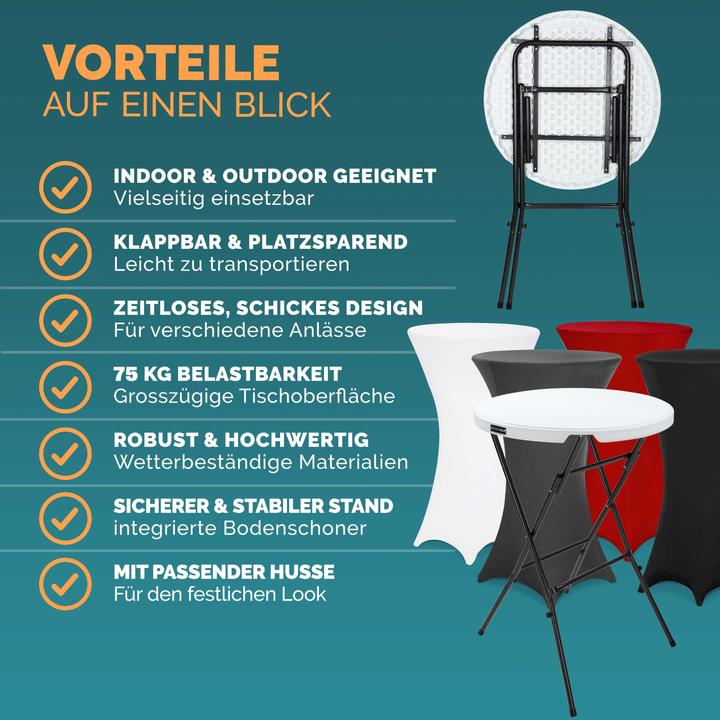 VORTEILE
AUF EINEN BLICK

INDOOR & OUTDOOR GEEIGNET
Vielseitig einsetzbar

KLAPPBAR & PLATZSPAREND
Leicht zu transportieren

ZEITLOSES, SCHICKES DESIGN
Für verschiedene Anlässe

75 KG BELASTBARKEIT
Grosszügige Tischoberfläche

ROBUST & HOCHWERTIG
Wetterbeständige Materialien

SICHERER & STABILER STAND
integrierte Bodenschoner

MIT PASSENDER HUSSE
Für den festlichen Look